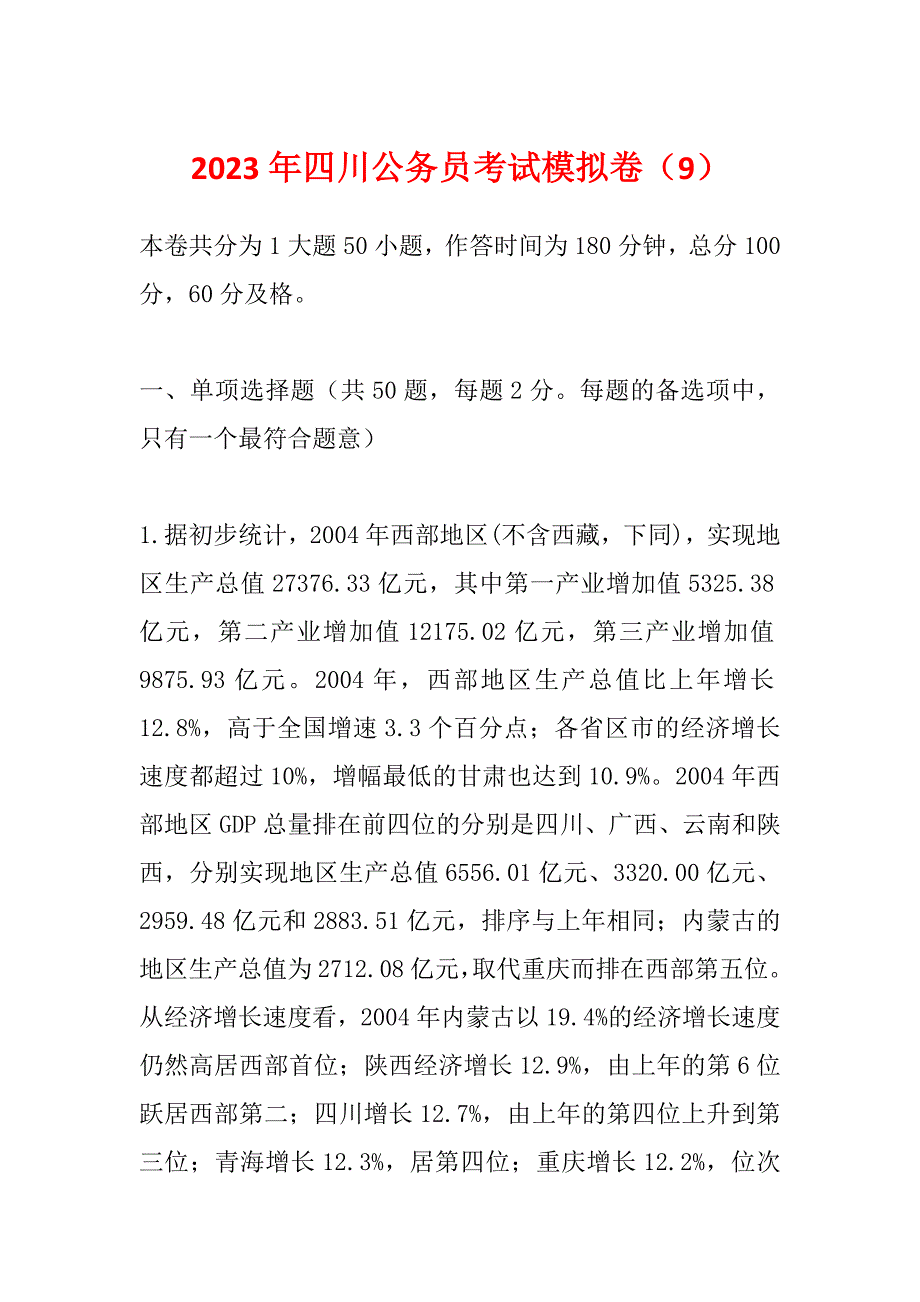 2023年四川公务员考试模拟卷（9）

本卷共分为1大题50小题，作答时间为180分钟，总分100分，60分及格。

一、单项选择题（共50题，每题2分。每题的备选项中，只有一个最符合题意）

1.据初步统计，2004年西部地区(不含西藏，下同)，实现地区生产总值27376.33亿元，其中第一产业增加值5325.38亿元，第二产业增加值12175.02亿元，第三产业增加值9875.93亿元。2004年，西部地区生产总值比上年增长12.8%，高于全国增速3.3个百分点；各省区市的经济增长速度都超过10%，增幅最低的甘肃也达到10.9%。2004年西部地区GDP总量排在前四位的分别是四川、广西、云南和陕西，分别实现地区生产总值6556.01亿元、3320.00亿元、2959.48亿元和2883.51亿元，排序与上年相同；内蒙古的地区生产总值为2712.08亿元，取代重庆而排在西部第五位。从经济增长速度看，2004年内蒙古以19.4%的经济增长速度仍然高居西部首位；陕西经济增长12.9%，由上年的第6位跃居西部第二；四川增长12.7%，由上年的第四位上升到第三位；青海增长12.3%，居第四位；重庆增长12.2%，位次